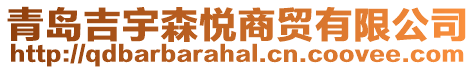 青岛吉宇森悦商贸有限公司
http://qdbarbarahal.cn.coovee.com